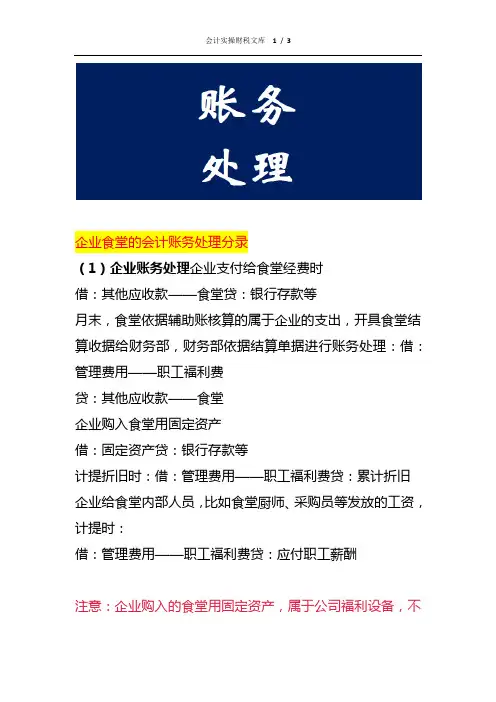 会计实操财税文库 1 / 3

账务
处理

企业食堂的会计账务处理分录

（1）企业账务处理企业支付给食堂经费时

借：其他应收款——食堂贷：银行存款等

月末，食堂依据辅助账核算的属于企业的支出，开具食堂结算收据给财务部，财务部依据结算单据进行账务处理：借：管理费用——职工福利费

贷：其他应收款——食堂

企业购入食堂用固定资产

借：固定资产贷：银行存款等

计提折旧时：借：管理费用——职工福利费贷：累计折旧

企业给食堂内部人员，比如食堂厨师、采购员等发放的工资，计提时：

借：管理费用——职工福利费贷：应付职工薪酬

注意：企业购入的食堂用固定资产，属于公司福利设备，不